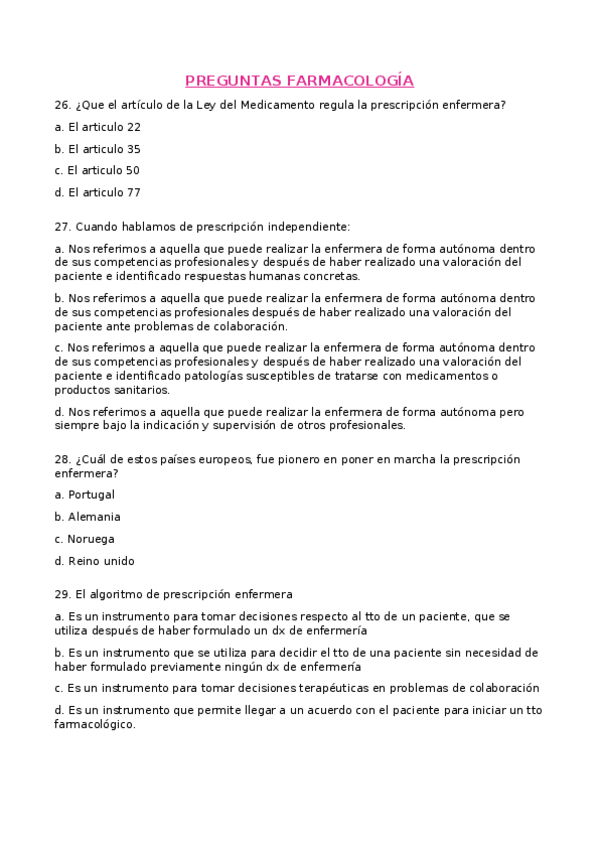 PREGUNTAS FARMACOLOGÍA

26. ¿Que el artículo de la Ley del Medicamento regula la prescripción enfermera?

a. El articulo 22

b. El articulo 35

c. El articulo 50

d. El articulo 77

27. Cuando hablamos de prescripción independiente:

a. Nos referimos a aquella que puede realizar la enfermera de forma autónoma dentro de sus competencias profesionales y después de haber realizado una valoración del paciente e identificado respuestas humanas concretas.

b. Nos referimos a aquella que puede realizar la enfermera de forma autónoma dentro de sus competencias profesionales después de haber realizado una valoración del paciente ante problemas de colaboración.

c. Nos referimos a aquella que puede realizar la enfermera de forma autónoma dentro de sus competencias profesionales y después de haber realizado una valoración del paciente e identificado patologías susceptibles de tratarse con medicamentos o productos sanitarios.

d. Nos referimos a aquella que puede realizar la enfermera de forma autónoma pero siempre bajo la indicación y supervisión de otros profesionales.

28. ¿Cuál de estos países europeos, fue pionero en poner en marcha la prescripción enfermera?

a. Portugal

b. Alemania

c. Noruega

d. Reino unido

29. El algoritmo de prescripción enfermera

a. Es un instrumento para tomar decisiones respecto al tto de un paciente, que se utiliza después de haber formulado un dx de enfermería

b. Es un instrumento que se utiliza para decidir el tto de una paciente sin necesidad de haber formulado previamente ningún dx de enfermería

c. Es un instrumento para tomar decisiones terapéuticas en problemas de colaboración

d. Es un instrumento que permite llegar a un acuerdo con el paciente para iniciar un tto farmacológico.